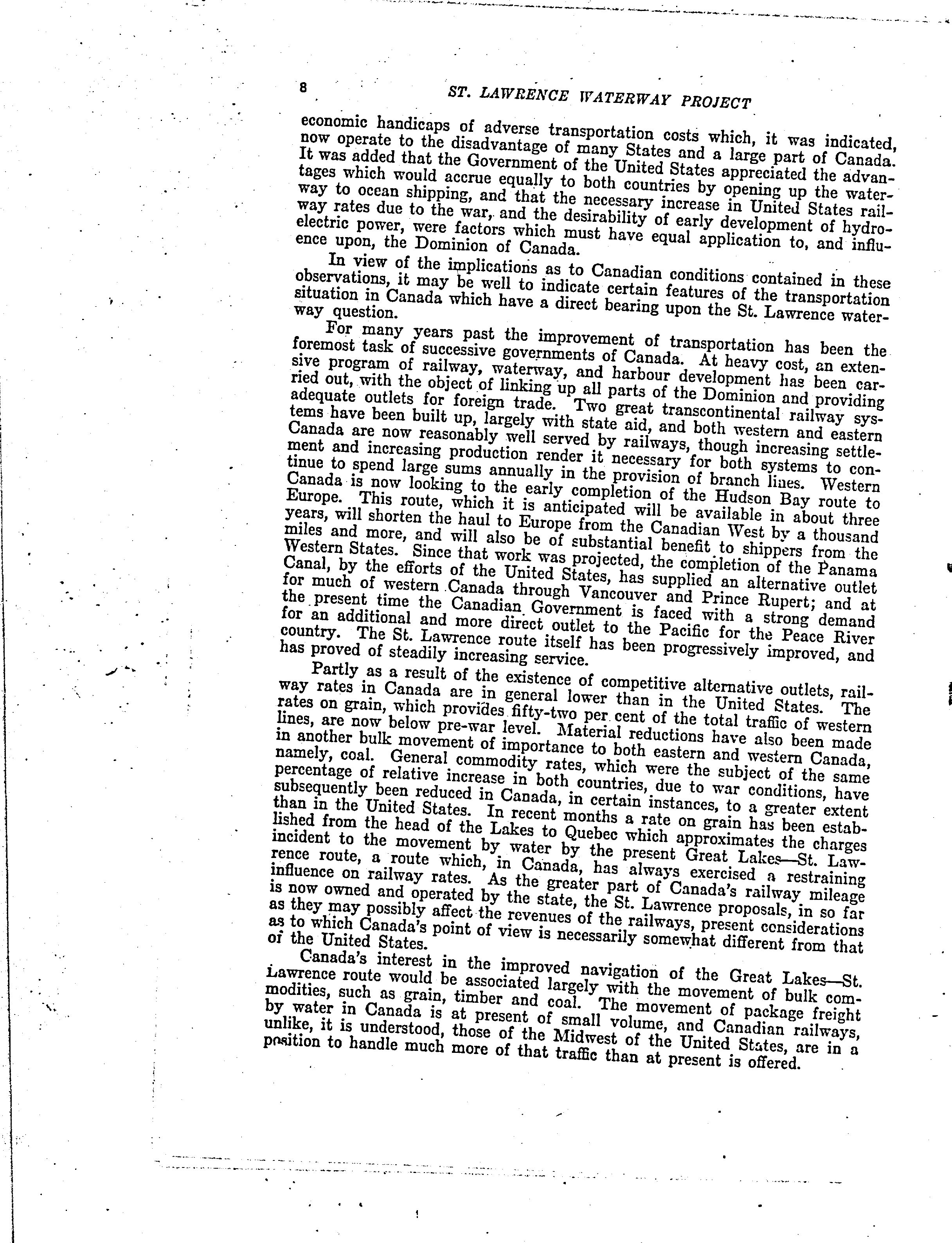 8 ST. LAWRENCE WATERWAY PROJECT

economic handicaps of adverse transportation costs which, it was indicated, now operate to the disadvantage of many States and a large part of Canada. It was added that the Government of the United States appreciated the advantages which would accrue equally to both countries by opening up the waterway to ocean shipping, and that the necessary increase in United States railway rates due to the war, and the desirability of early development of hydroelectric power, were factors which must have equal application to, and influence upon, the Dominion of Canada.

In view of the implications as to Canadian conditions contained in these observations, it may be well to indicate certain features of the transportation situation in Canada which have a direct bearing upon the St. Lawrence waterway question.

For many years past the improvement of transportation has been the foremost task of successive governments of Canada. At heavy cost, an extensive program of railway, waterway, and harbour development has been carried out, with the object of linking up all parts of the Dominion and providing adequate outlets for foreign trade. Two great transcontinental railway systems have been built up, largely with state aid, and both western and eastern Canada are now reasonably well served by railways, though increasing settlement and increasing production render it necessary for both systems to continue to spend large sums annually in the provision of branch lines. Western Canada is now looking to the early completion of the Hudson Bay route to Europe. This route, which it is anticipated will be available in about three years, will shorten the haul to Europe from the Canadian West by a thousand miles and more, and will also be of substantial benefit to shippers from the Western States. Since that work was projected, the completion of the Panama Canal, by the efforts of the United States, has supplied an alternative outlet for much of western Canada through Vancouver and Prince Rupert; and at the present time the Canadian Government is faced with a strong demand for an additional and more direct outlet to the Pacific for the Peace River country. The St. Lawrence route itself has been progressively improved, and has proved of steadily increasing service.

Partly as a result of the existence of competitive alternative outlets, railway rates in Canada are in general lower than in the United States. The rates on grain, which provides fifty-two per cent of the total traffic of western lines, are now below pre-war level. Material reductions have also been made in another bulk movement of importance to both eastern and western Canada, namely, coal. General commodity rates, which were the subject of the same percentage of relative increase in both countries, due to war conditions, have subsequently been reduced in Canada, in certain instances, to a greater extent than in the United States. In recent months a rate on grain has been established from the head of the Lakes to Quebec which approximates the charges incident to the movement by water by the present Great Lakes—St. Lawrence route, a route which, in Canada, has always exercised a restraining influence on railway rates. As the greater part of Canada's railway mileage is now owned and operated by the state, the St. Lawrence proposals, in so far as they may possibly affect the revenues of the railways, present considerations as to which Canada's point of view is necessarily somewhat different from that of the United States.

Canada's interest in the improved navigation of the Great Lakes—St. Lawrence route would be associated largely with the movement of bulk commodities, such as grain, timber and coal. The movement of package freight by water in Canada is at present of small volume, and Canadian railways, unlike, it is understood, those of the Midwest of the United States, are in a position to handle much more of that traffic than at present is offered.